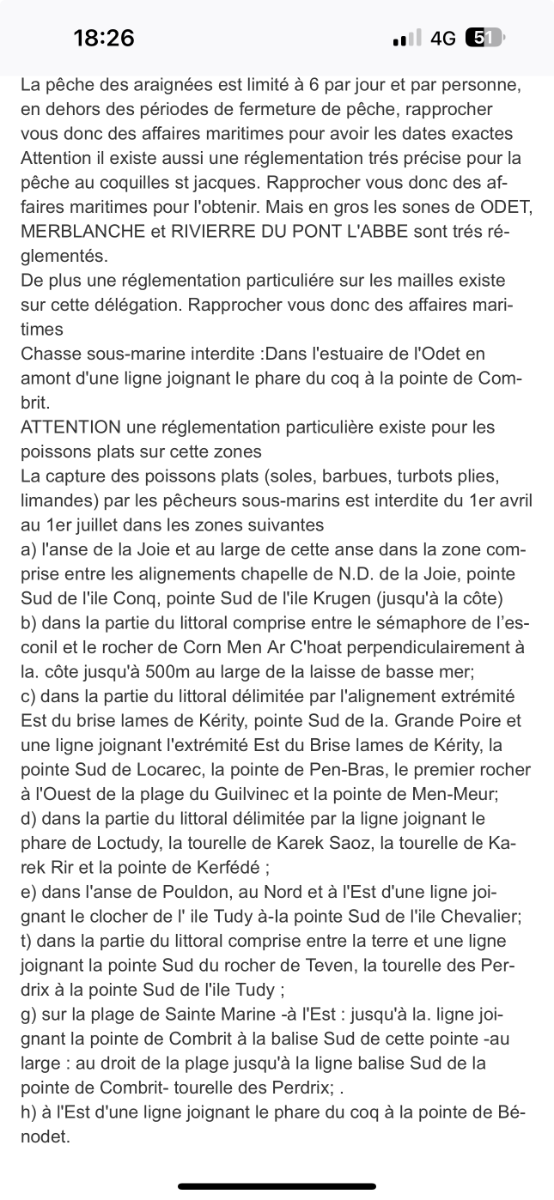 18:26 4G 51

La pêche des araignées est limité à 6 par jour et par personne, en dehors des périodes de fermeture de pêche, rapprocher vous donc des affaires maritimes pour avoir les dates exactes
Attention il existe aussi une réglementation trés précise pour la pêche au coquilles st jacques. Rapprocher vous donc des affaires maritimes pour l'obtenir. Mais en gros les sones de ODET, MERBLANCHE et RIVIERRE DU PONT L'ABBE sont trés réglementés.
De plus une réglementation particuliére sur les mailles existe sur cette délégation. Rapprocher vous donc des affaires maritimes
Chasse sous-marine interdite :Dans l'estuaire de l'Odet en amont d'une ligne joignant le phare du coq à la pointe de Combrit.
ATTENTION une réglementation particulière existe pour les poissons plats sur cette zones
La capture des poissons plats (soles, barbues, turbots plies, limandes) par les pêcheurs sous-marins est interdite du 1er avril au 1er juillet dans les zones suivantes
a) l'anse de la Joie et au large de cette anse dans la zone comprise entre les alignements chapelle de N.D. de la Joie, pointe Sud de l'ile Conq, pointe Sud de l'ile Krugen (jusqu'à la côte)
b) dans la partie du littoral comprise entre le sémaphore de l'esconil et le rocher de Corn Men Ar C'hoat perpendiculairement à la. côte jusqu'à 500m au large de la laisse de basse mer;
c) dans la partie du littoral délimitée par l'alignement extrémité Est du brise lames de Kérity, pointe Sud de la. Grande Poire et une ligne joignant l'extrémité Est du Brise lames de Kérity, la pointe Sud de Locarec, la pointe de Pen-Bras, le premier rocher à l'Ouest de la plage du Guilvinec et la pointe de Men-Meur;
d) dans la partie du littoral délimitée par la ligne joignant le phare de Loctudy, la tourelle de Karek Saoz, la tourelle de Karek Rir et la pointe de Kerfédé ;
e) dans l'anse de Pouldon, au Nord et à l'Est d'une ligne joignant le clocher de l' ile Tudy à-la pointe Sud de l'ile Chevalier;
t) dans la partie du littoral comprise entre la terre et une ligne joignant la pointe Sud du rocher de Teven, la tourelle des Perdrix à la pointe Sud de l'ile Tudy ;
g) sur la plage de Sainte Marine -à l'Est : jusqu'à la. ligne joignant la pointe de Combrit à la balise Sud de cette pointe -au large : au droit de la plage jusqu'à la ligne balise Sud de la pointe de Combrit- tourelle des Perdrix; .
h) à l'Est d'une ligne joignant le phare du coq à la pointe de Bénodet.